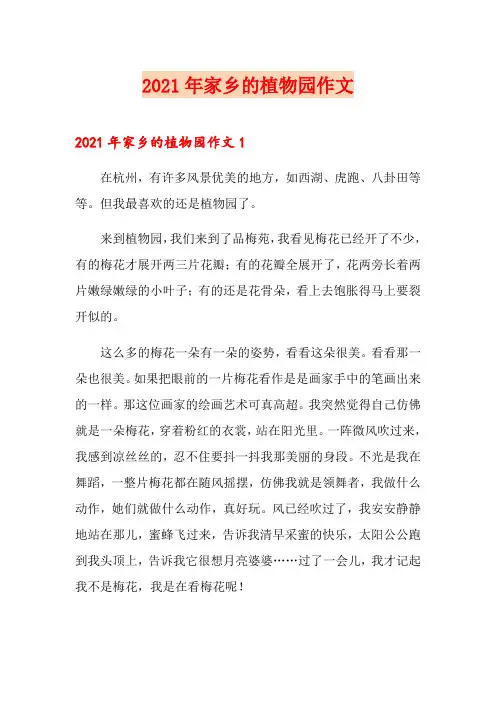 2021年家乡的植物园作文

2021年家乡的植物园作文1

在杭州，有许多风景优美的地方，如西湖、虎跑、八卦田等等。但我最喜欢的还是植物园了。

来到植物园，我们来到了品梅苑，我看见梅花已经开了不少，有的梅花才展开两三片花瓣；有的花瓣全展开了，花两旁长着两片嫩绿嫩绿的小叶子；有的还是花骨朵，看上去饱胀得马上要裂开似的。

这么多的梅花一朵有一朵的姿势，看看这朵很美。看看那一朵也很美。如果把眼前的一片梅花看作是是画家手中的笔画出来的一样。那这位画家的绘画艺术可真高超。我突然觉得自己仿佛就是一朵梅花，穿着粉红的衣裳，站在阳光里。一阵微风吹过来，我感到凉丝丝的，忍不住要抖一抖我那美丽的身段。不光是我在舞蹈，一整片梅花都在随风摇摆，仿佛我就是领舞者，我做什么动作，她们就做什么动作，真好玩。风已经吹过了，我安安静静地站在那儿，蜜蜂飞过来，告诉我清早采蜜的快乐，太阳公公跑到我头顶上，告诉我它很想月亮婆婆……过了一会儿，我才记起我不是梅花，我是在看梅花呢！